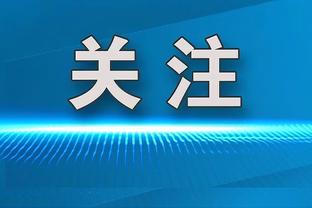 关注